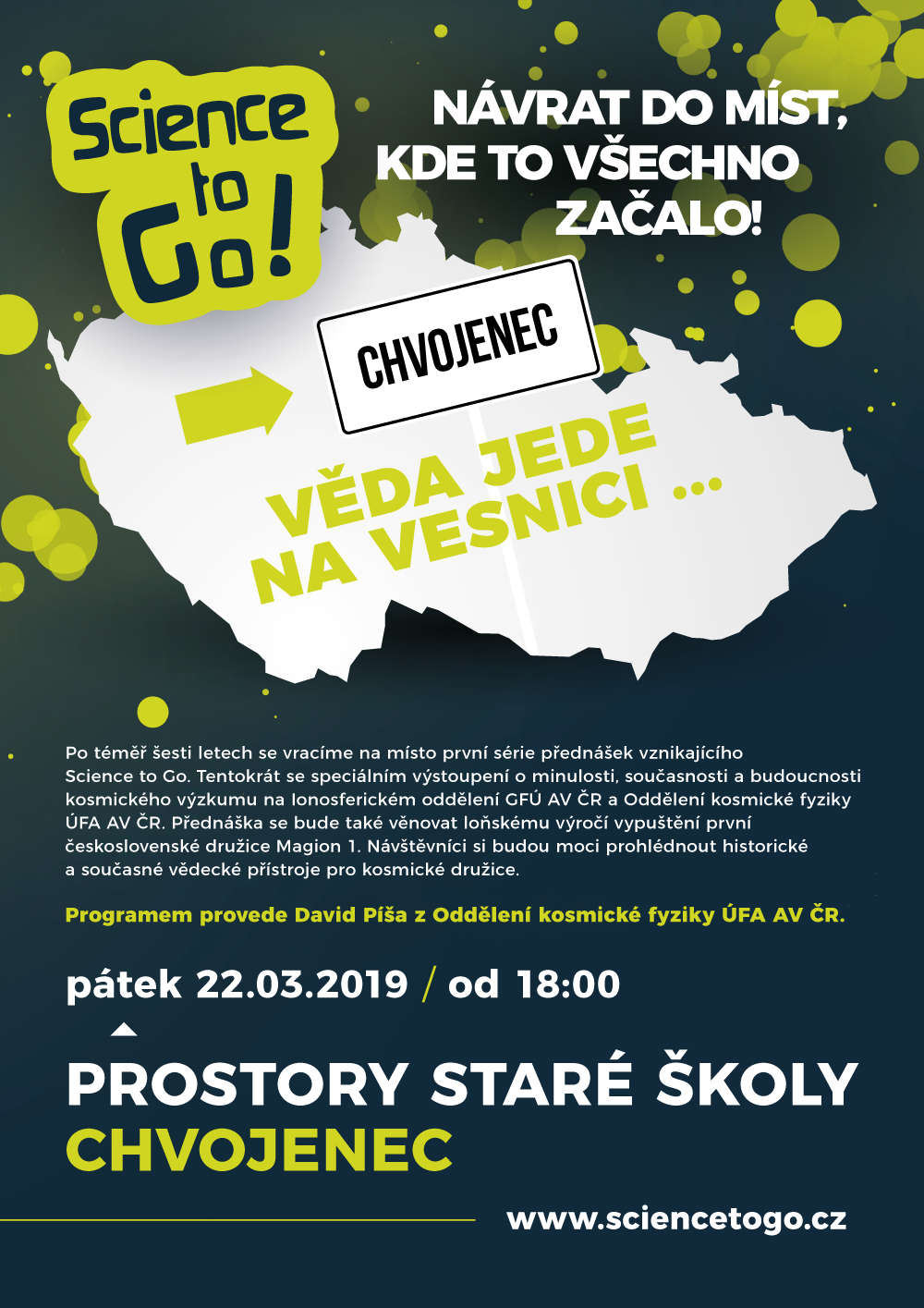 Science to Go!

NÁVRAT DO MÍST, KDE TO VŠECHNO ZAČALO!

CHVOJENEC

VĚDA JEDE NA VESNICI ...

Po téměř šesti letech se vracíme na místo první série přednášek vznikajícího Science to Go. Tentokrát se speciálním výstoupení o minulosti, současnosti a budoucnosti kosmického výzkumu na Ionosferickém oddělení GFÚ AV ČR a Oddělení kosmické fyziky ÚFA AV ČR. Přednáška se bude také věnovat loňskému výročí vypuštění první československé družice Magion 1. Návštěvníci si budou moci prohlédnout historické a současné vědecké přístroje pro kosmické družice.

Programem provede David Píša z Oddělení kosmické fyziky ÚFA AV ČR.

pátek 22.03.2019 / od 18:00

PROSTORY STARÉ ŠKOLY
CHVOJENEC

www.sciencetogo.cz